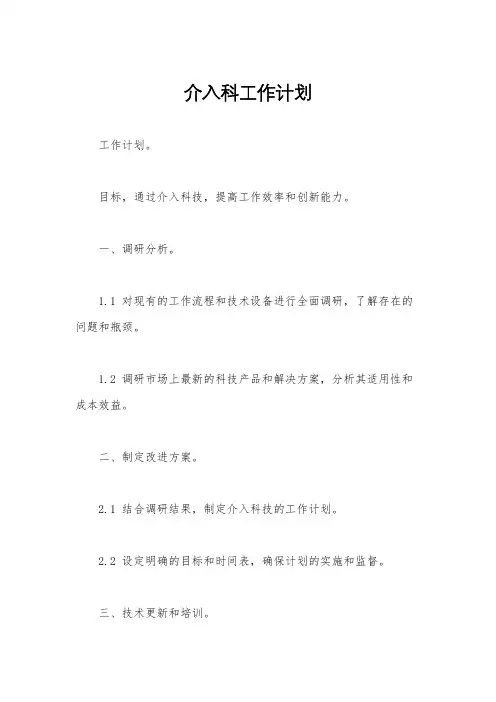 介入科工作计划

工作计划。

目标，通过介入科技，提高工作效率和创新能力。

一、调研分析。

1.1 对现有的工作流程和技术设备进行全面调研，了解存在的问题和瓶颈。

1.2 调研市场上最新的科技产品和解决方案，分析其适用性和成本效益。

二、制定改进方案。

2.1 结合调研结果，制定介入科技的工作计划。

2.2 设定明确的目标和时间表，确保计划的实施和监督。

三、技术更新和培训。